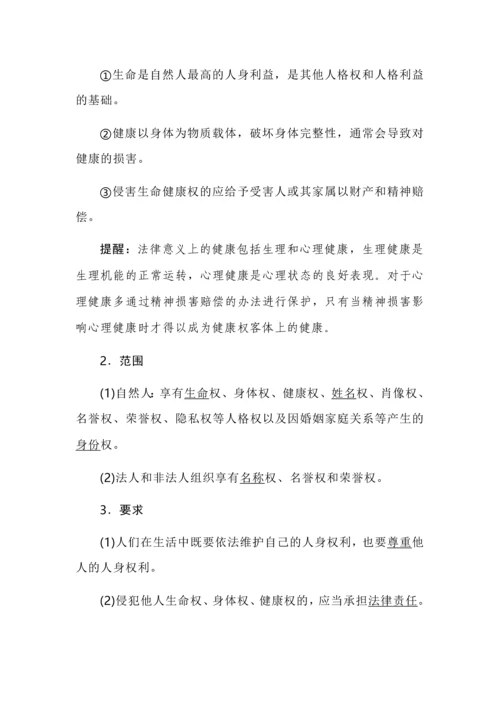 ①生命是自然人最高的人身利益，是其他人格权和人格利益的基础。

②健康以身体为物质载体，破坏身体完整性，通常会导致对健康的损害。

③侵害生命健康权的应给予受害人或其家属以财产和精神赔偿。

提醒：法律意义上的健康包括生理和心理健康，生理健康是生理机能的正常运转，心理健康是心理状态的良好表现。对于心理健康多通过精神损害赔偿的办法进行保护，只有当精神损害影响心理健康时才得以成为健康权客体上的健康。

2．范围

(1)自然人：享有生命权、身体权、健康权、姓名权、肖像权、名誉权、荣誉权、隐私权等人格权以及因婚姻家庭关系等产生的身份权。

(2)法人和非法人组织享有名称权、名誉权和荣誉权。

3．要求

(1)人们在生活中既要依法维护自己的人身权利，也要尊重他人的人身权利。

(2)侵犯他人生命权、身体权、健康权的，应当承担法律责任。